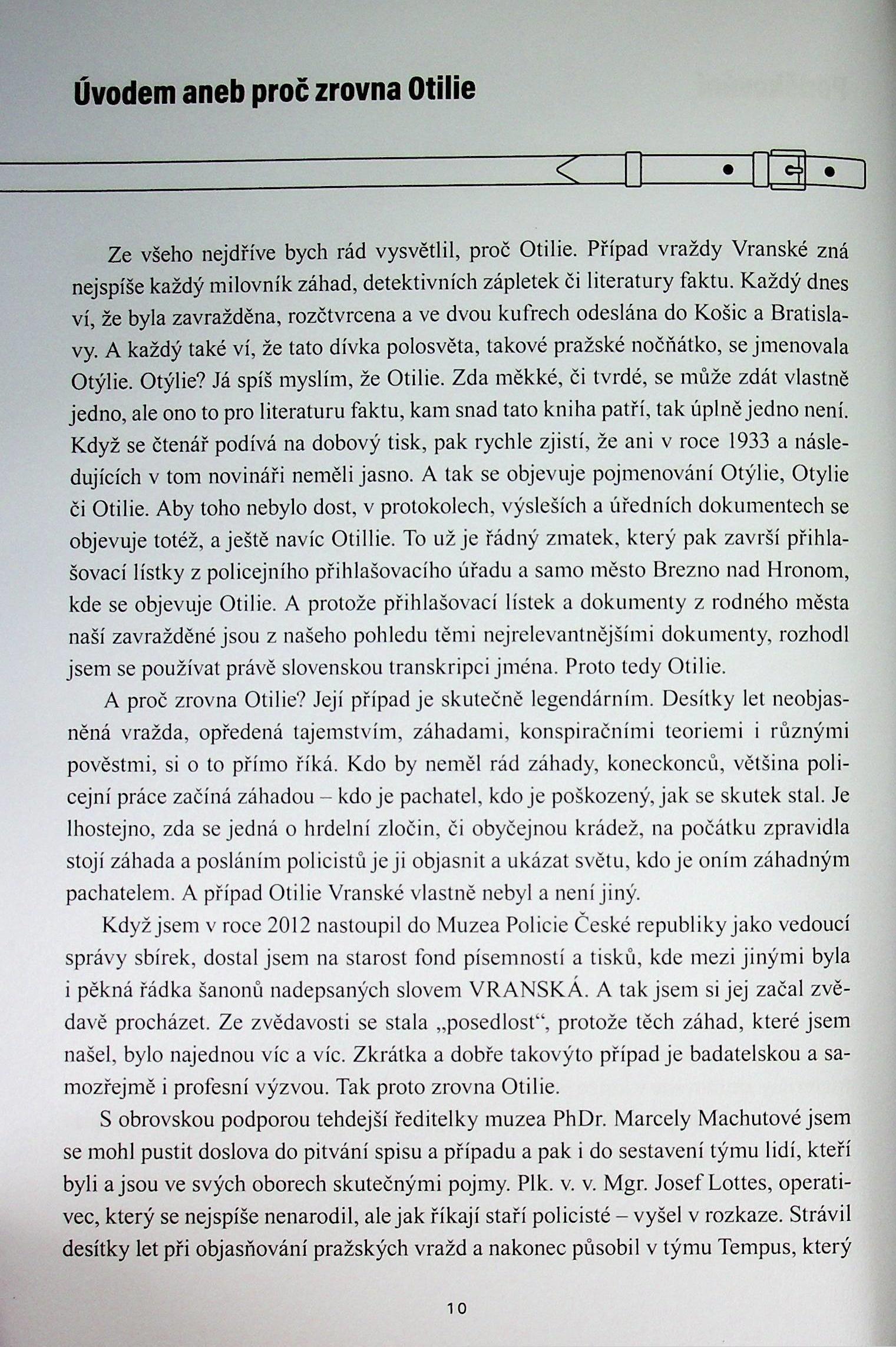 Úvodem aneb proč zrovna Otilie

Ze všeho nejdříve bych rád vysvětlil, proč Otilie. Případ vraždy Vranské zná nejspíše každý milovník záhad, detektivních zápletek či literatury faktu. Každý dnes ví, že byla zavražděna, rozčtvrcena a ve dvou kufrech odeslána do Košic a Bratislavy. A každý také ví, že tato dívka polosvěta, takové pražské nočňátko, se jmenovala Otýlie. Otýlie? Já spíš myslím, že Otilie. Zda měkké, či tvrdé, se může zdát vlastně jedno, ale ono to pro literaturu faktu, kam snad tato kniha patří, tak úplně jedno není. Když se čtenář podívá na dobový tisk, pak rychle zjistí, že ani v roce 1933 a následujících v tom novináři neměli jasno. A tak se objevuje pojmenování Otýlie, Otylie či Otilie. Aby toho nebylo dost, v protokolech, výsleších a úředních dokumentech se objevuje totéž, a ještě navíc Otillie. To už je řádný zmatek, který pak završí přihlašovací lístky z policejního přihlašovacího úřadu a samo město Brezno nad Hronom, kde se objevuje Otilie. A protože přihlašovací lístek a dokumenty z rodného města naší zavražděné jsou z našeho pohledu těmi nejrelevantnějšími dokumenty, rozhodl jsem se používat právě slovenskou transkripci jména. Proto tedy Otilie.

A proč zrovna Otilie? Její případ je skutečně legendárním. Desítky let neobjasněná vražda, opředená tajemstvím, záhadami, konspiračními teoriemi i různými pověstmi, si o to přímo říká. Kdo by neměl rád záhady, koneckonců, většina policejní práce začíná záhadou – kdo je pachatel, kdo je poškozený, jak se skutek stal. Je lhostejno, zda se jedná o hrdelní zločin, či obyčejnou krádež, na počátku zpravidla stojí záhada a posláním policistů je ji objasnit a ukázat světu, kdo je oním záhadným pachatelem. A případ Otilie Vranské vlastně nebyl a není jiný.

Když jsem v roce 2012 nastoupil do Muzea Policie České republiky jako vedoucí správy sbírek, dostal jsem na starost fond písemností a tisků, kde mezi jinými byla i pěkná řádka šanonů nadepsaných slovem VRANSKÁ. A tak jsem si jej začal zvědavě procházet. Ze zvědavosti se stala „posedlost“, protože těch záhad, které jsem našel, bylo najednou víc a víc. Zkrátka a dobře takovýto případ je badatelskou a samozřejmě i profesní výzvou. Tak proto zrovna Otilie.

S obrovskou podporou tehdejší ředitelky muzea PhDr. Marcely Machutové jsem se mohl pustit doslova do pitvání spisu a případu a pak i do sestavení týmu lidí, kteří byli a jsou ve svých oborech skutečnými pojmy. Plk. v. v. Mgr. Josef Lottes, operativec, který se nejspíše nenarodil, ale jak říkají staří policisté – vyšel v rozkaze. Strávil desítky let při objasňování pražských vražd a nakonec působil v týmu Tempus, který

10